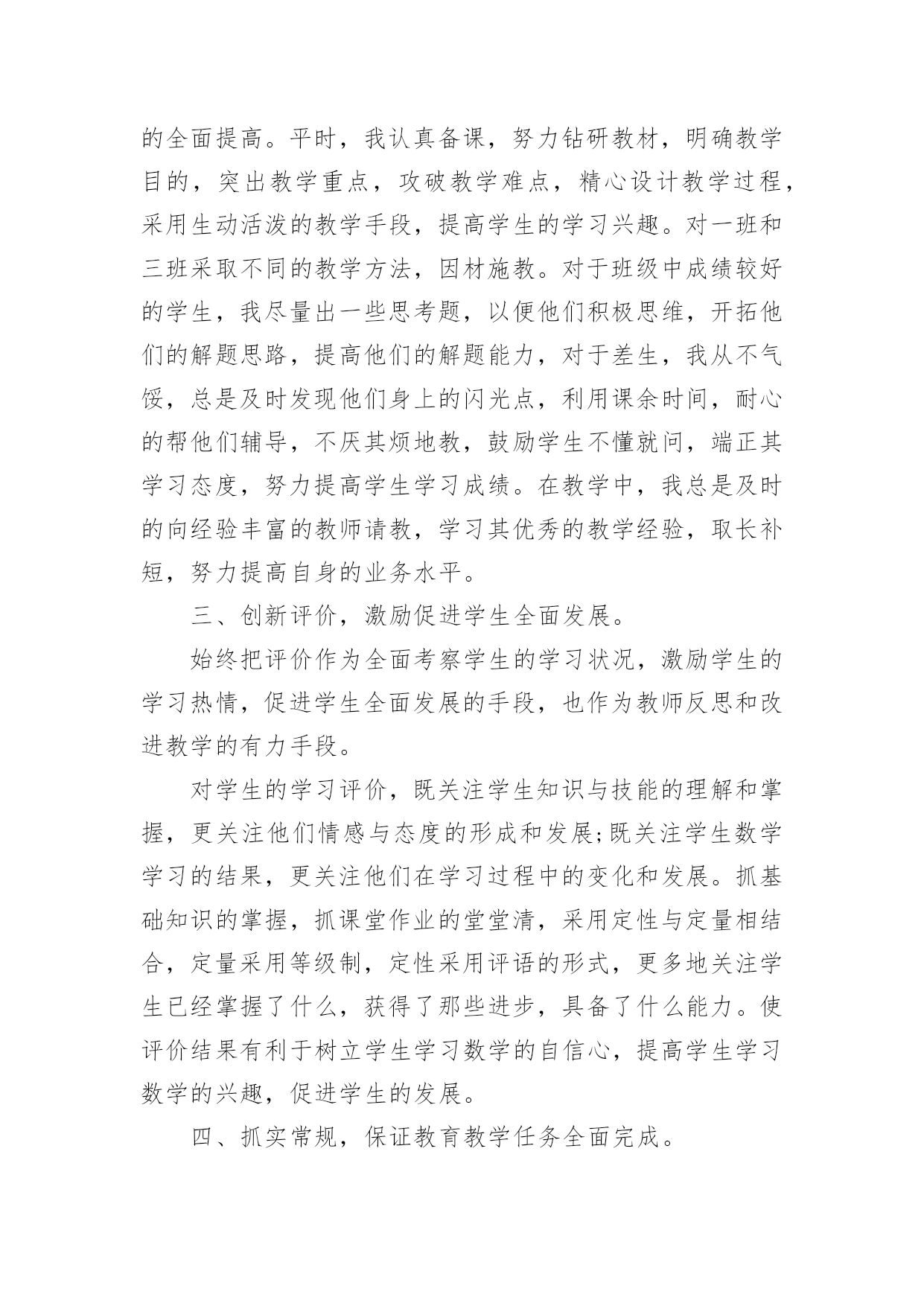 的全面提高。平时，我认真备课，努力钻研教材，明确教学目的，突出教学重点，攻破教学难点，精心设计教学过程，采用生动活泼的教学手段，提高学生的学习兴趣。对一班和三班采取不同的教学方法，因材施教。对于班级中成绩较好的学生，我尽量出一些思考题，以便他们积极思维，开拓他们的解题思路，提高他们的解题能力，对于差生，我从不气馁，总是及时发现他们身上的闪光点，利用课余时间，耐心的帮他们辅导，不厌其烦地教，鼓励学生不懂就问，端正其学习态度，努力提高学生学习成绩。在教学中，我总是及时的向经验丰富的教师请教，学习其优秀的教学经验，取长补短，努力提高自身的业务水平。

三、创新评价，激励促进学生全面发展。

始终把评价作为全面考察学生的学习状况，激励学生的学习热情，促进学生全面发展的手段，也作为教师反思和改进教学的有力手段。

对学生的学习评价，既关注学生知识与技能的理解和掌握，更关注他们情感与态度的形成和发展;既关注学生数学学习的结果，更关注他们在学习过程中的变化和发展。抓基础知识的掌握，抓课堂作业的堂堂清，采用定性与定量相结合，定量采用等级制，定性采用评语的形式，更多地关注学生已经掌握了什么，获得了那些进步，具备了什么能力。使评价结果有利于树立学生学习数学的自信心，提高学生学习数学的兴趣，促进学生的发展。

四、抓实常规，保证教育教学任务全面完成。